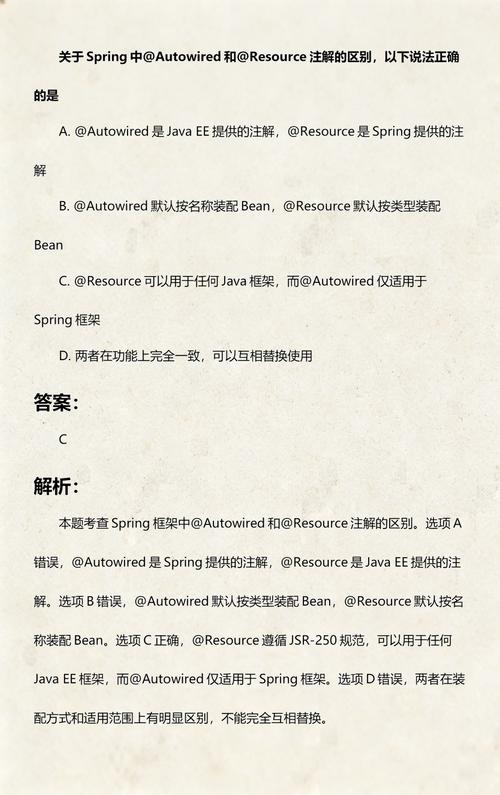 关于 Spring 中@Autowired 和@Resource 注解的区别，以下说法正确的是

A. @Autowired 是 Java EE 提供的注解，@Resource 是 Spring 提供的注解

B. @Autowired 默认按名称装配 Bean，@Resource 默认按类型装配 Bean

C. @Resource 可以用于任何 Java 框架，而@Autowired 仅适用于 Spring 框架

D. 两者在功能上完全一致，可以互相替换使用

答案：

C

解析：

本题考查 Spring 框架中@Autowired 和@Resource 注解的区别。选项 A 错误，@Autowired 是 Spring 提供的注解，@Resource 是 Java EE 提供的注解。选项 B 错误，@Autowired 默认按类型装配 Bean，@Resource 默认按名称装配 Bean。选项 C 正确，@Resource 遵循 JSR-250 规范，可以用于任何 Java EE 框架，而@Autowired 仅适用于 Spring 框架。选项 D 错误，两者在装配方式和适用范围上有明显区别，不能完全互相替换。